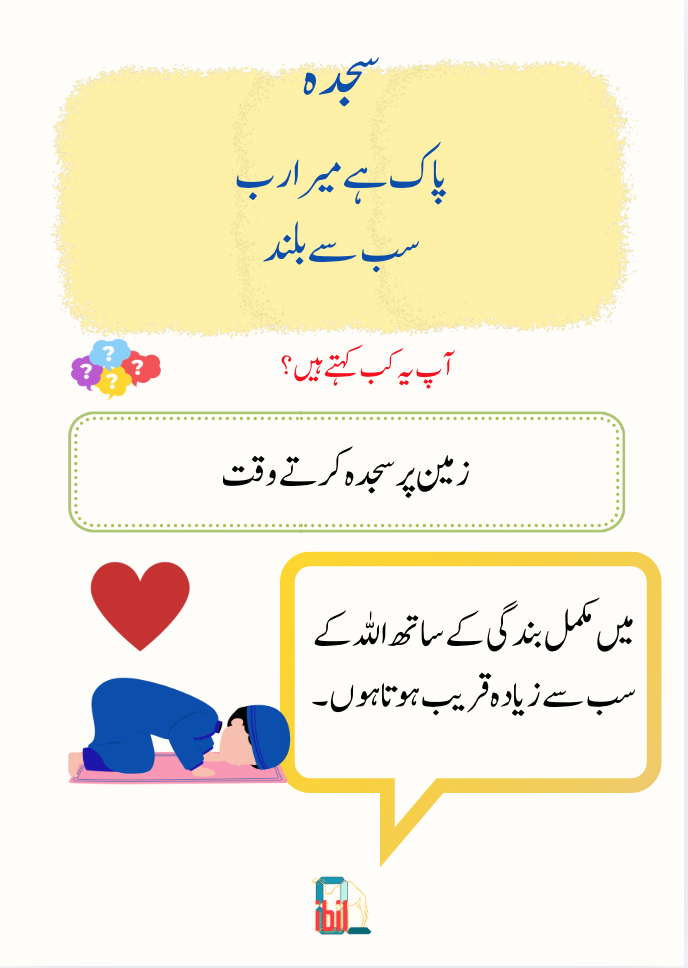 سجدہ

پاک ہے میرا رب
سب سے بلند

آپ یہ کب کہتے ہیں؟

زمین پر سجدہ کرتے وقت

میں مکمل بندگی کے ساتھ اللہ کے سب سے زیادہ قریب ہوتا ہوں۔